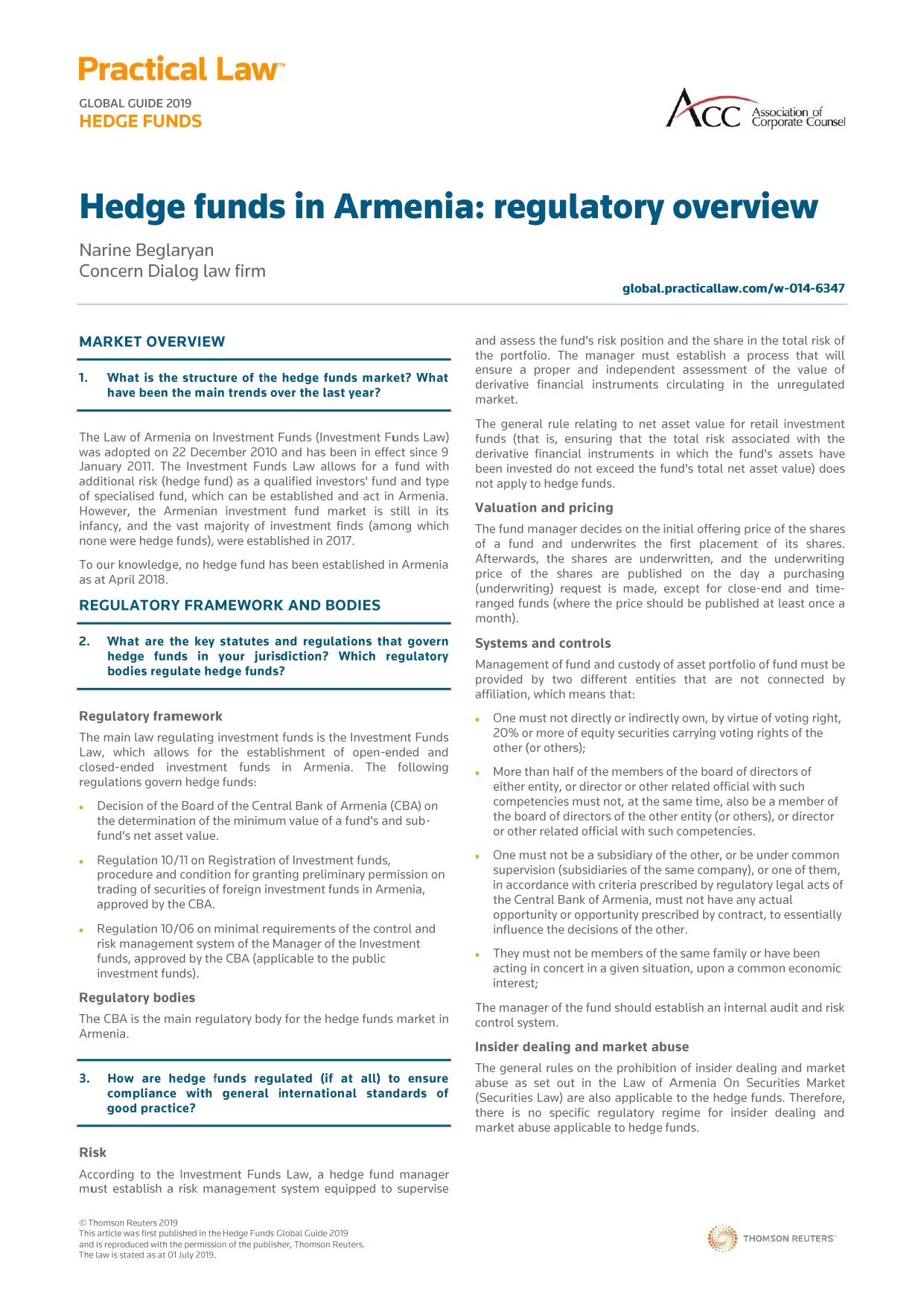 Practical Law™

GLOBAL GUIDE 2019
HEDGE FUNDS

ACC Association of Corporate Counsel

Hedge funds in Armenia: regulatory overview

Narine Beglaryan
Concern Dialog law firm

global.practicallaw.com/w-014-6347

MARKET OVERVIEW

1. What is the structure of the hedge funds market? What have been the main trends over the last year?

The Law of Armenia on Investment Funds (Investment Funds Law) was adopted on 22 December 2010 and has been in effect since 9 January 2011. The Investment Funds Law allows for a fund with additional risk (hedge fund) as a qualified investors' fund and type of specialised fund, which can be established and act in Armenia. However, the Armenian investment fund market is still in its infancy, and the vast majority of investment finds (among which none were hedge funds), were established in 2017.

To our knowledge, no hedge fund has been established in Armenia as at April 2018.

REGULATORY FRAMEWORK AND BODIES

2. What are the key statutes and regulations that govern hedge funds in your jurisdiction? Which regulatory bodies regulate hedge funds?

Regulatory framework

The main law regulating investment funds is the Investment Funds Law, which allows for the establishment of open-ended and closed-ended investment funds in Armenia. The following regulations govern hedge funds:

• Decision of the Board of the Central Bank of Armenia (CBA) on the determination of the minimum value of a fund's and sub-fund's net asset value.

• Regulation 10/11 on Registration of Investment funds, procedure and condition for granting preliminary permission on trading of securities of foreign investment funds in Armenia, approved by the CBA.

• Regulation 10/06 on minimal requirements of the control and risk management system of the Manager of the Investment funds, approved by the CBA (applicable to the public investment funds).

Regulatory bodies

The CBA is the main regulatory body for the hedge funds market in Armenia.

3. How are hedge funds regulated (if at all) to ensure compliance with general international standards of good practice?

Risk

According to the Investment Funds Law, a hedge fund manager must establish a risk management system equipped to supervise and assess the fund's risk position and the share in the total risk of the portfolio. The manager must establish a process that will ensure a proper and independent assessment of the value of derivative financial instruments circulating in the unregulated market.

The general rule relating to net asset value for retail investment funds (that is, ensuring that the total risk associated with the derivative financial instruments in which the fund's assets have been invested do not exceed the fund's total net asset value) does not apply to hedge funds.

Valuation and pricing

The fund manager decides on the initial offering price of the shares of a fund and underwrites the first placement of its shares. Afterwards, the shares are underwritten, and the underwriting price of the shares are published on the day a purchasing (underwriting) request is made, except for close-end and time-ranged funds (where the price should be published at least once a month).

Systems and controls

Management of fund and custody of asset portfolio of fund must be provided by two different entities that are not connected by affiliation, which means that:

• One must not directly or indirectly own, by virtue of voting right, 20% or more of equity securities carrying voting rights of the other (or others);

• More than half of the members of the board of directors of either entity, or director or other related official with such competencies must not, at the same time, also be a member of the board of directors of the other entity (or others), or director or other related official with such competencies.

• One must not be a subsidiary of the other, or be under common supervision (subsidiaries of the same company), or one of them, in accordance with criteria prescribed by regulatory legal acts of the Central Bank of Armenia, must not have any actual opportunity or opportunity prescribed by contract, to essentially influence the decisions of the other.

• They must not be members of the same family or have been acting in concert in a given situation, upon a common economic interest;

The manager of the fund should establish an internal audit and risk control system.

Insider dealing and market abuse

The general rules on the prohibition of insider dealing and market abuse as set out in the Law of Armenia On Securities Market (Securities Law) are also applicable to the hedge funds. Therefore, there is no specific regulatory regime for insider dealing and market abuse applicable to hedge funds.

© Thomson Reuters 2019
This article was first published in the Hedge Funds Global Guide 2019 and is reproduced with the permission of the publisher, Thomson Reuters.
The law is stated as at 01 July 2019.

THOMSON REUTERS™